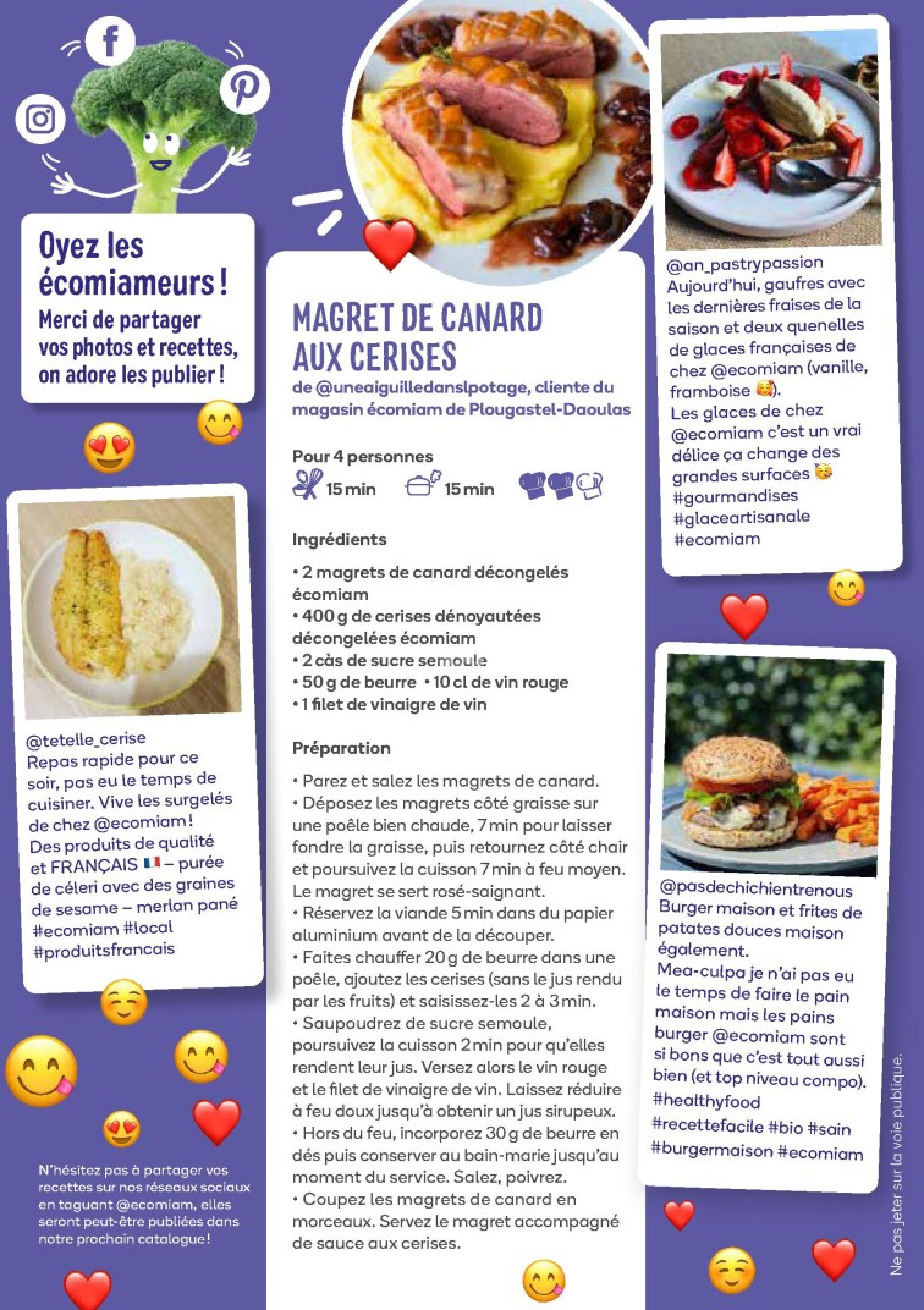 Oyez les écomiameurs !
Merci de partager vos photos et recettes, on adore les publier !

@tetelle_cerise
Repas rapide pour ce soir, pas eu le temps de cuisiner. Vive les surgelés de chez @ecomiam ! Des produits de qualité et FRANÇAIS 🇫🇷 – purée de céleri avec des graines de sesame – merlan pané #ecomiam #local #produitsfrancais

N'hésitez pas à partager vos recettes sur nos réseaux sociaux en taguant @ecomiam, elles seront peut-être publiées dans notre prochain catalogue !

MAGRET DE CANARD AUX CERISES
de @uneaiguilledanslpotage, cliente du magasin écomiam de Plougastel-Daoulas

Pour 4 personnes
15 min 15 min

Ingrédients
• 2 magrets de canard décongelés écomiam
• 400 g de cerises dénoyautées décongelées écomiam
• 2 càs de sucre semoule
• 50 g de beurre • 10 cl de vin rouge
• 1 filet de vinaigre de vin

Préparation
• Parez et salez les magrets de canard.
• Déposez les magrets côté graisse sur une poêle bien chaude, 7 min pour laisser fondre la graisse, puis retournez côté chair et poursuivez la cuisson 7 min à feu moyen. Le magret se sert rosé-saignant.
• Réservez la viande 5 min dans du papier aluminium avant de la découper.
• Faites chauffer 20 g de beurre dans une poêle, ajoutez les cerises (sans le jus rendu par les fruits) et saisissez-les 2 à 3 min.
• Saupoudrez de sucre semoule, poursuivez la cuisson 2 min pour qu'elles rendent leur jus. Versez alors le vin rouge et le filet de vinaigre de vin. Laissez réduire à feu doux jusqu'à obtenir un jus sirupeux.
• Hors du feu, incorporez 30 g de beurre en dés puis conserver au bain-marie jusqu'au moment du service. Salez, poivrez.
• Coupez les magrets de canard en morceaux. Servez le magret accompagné de sauce aux cerises.

@an_pastrypassion
Aujourd'hui, gaufres avec les dernières fraises de la saison et deux quenelles de glaces françaises de chez @ecomiam (vanille, framboise 🥰).
Les glaces de chez @ecomiam c'est un vrai délice ça change des grandes surfaces 😚
#gourmandises
#glaceartisanale
#ecomiam

@pasdechichientrenous
Burger maison et frites de patates douces maison également.
Mea-culpa je n'ai pas eu le temps de faire le pain maison mais les pains burger @ecomiam sont si bons que c'est tout aussi bien (et top niveau compo).
#healthyfood
#recettefacile #bio #sain
#burgermaison #ecomiam

Ne pas jeter sur la voie publique.